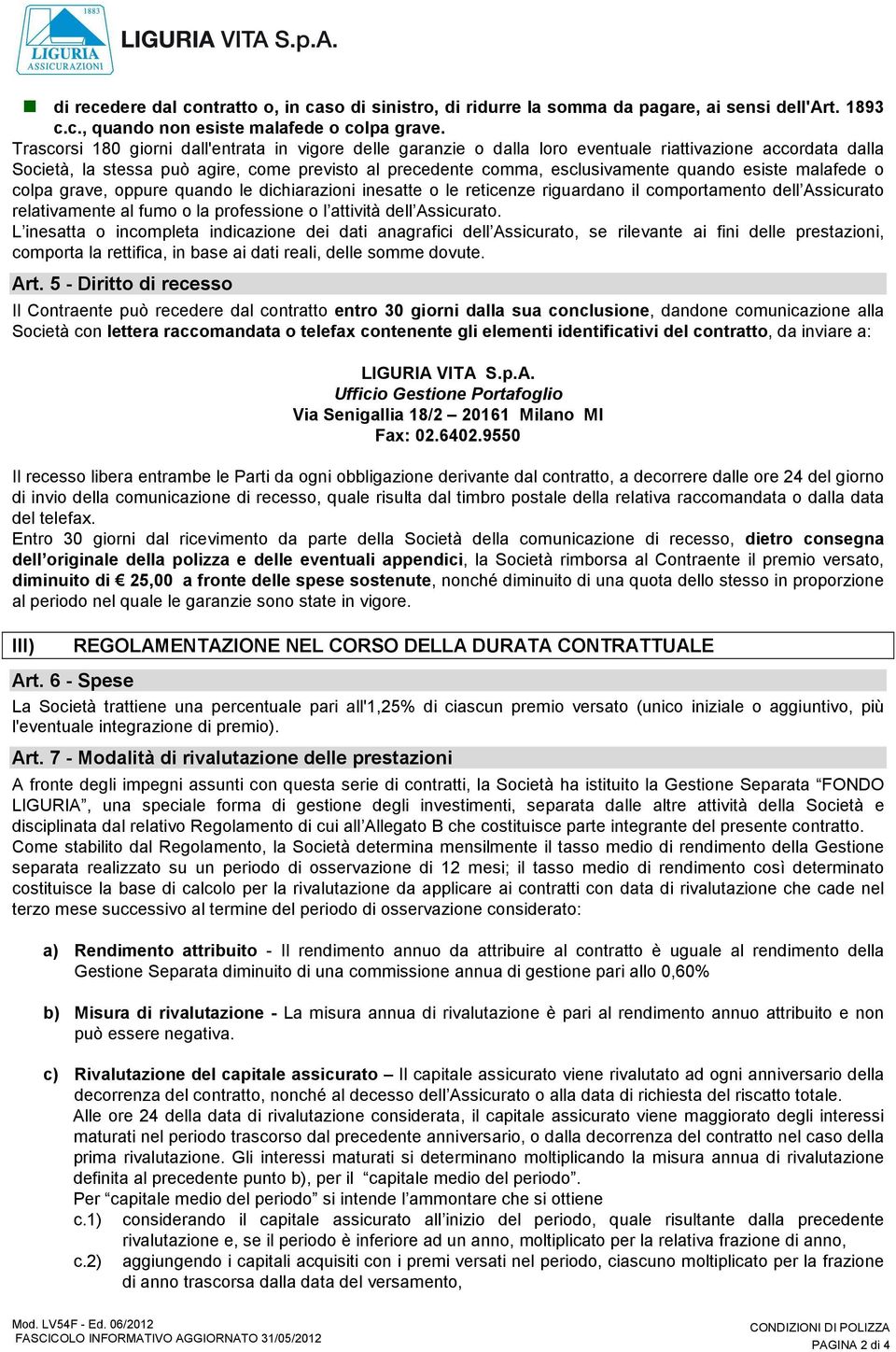 1883
LIGURIA
ASSICURAZIONI

LIGURIA VITA S.p.A.

di recedere dal contratto o, in caso di sinistro, di ridurre la somma da pagare, ai sensi dell'Art. 1893 c.c., quando non esiste malafede o colpa grave.

Trascorsi 180 giorni dall'entrata in vigore delle garanzie o dalla loro eventuale riattivazione accordata dalla Società, la stessa può agire, come previsto al precedente comma, esclusivamente quando esiste malafede o colpa grave, oppure quando le dichiarazioni inesatte o le reticenze riguardano il comportamento dell'Assicurato relativamente al fumo o la professione o l'attività dell'Assicurato.

L'inesatta o incompleta indicazione dei dati anagrafici dell'Assicurato, se rilevante ai fini delle prestazioni, comporta la rettifica, in base ai dati reali, delle somme dovute.

Art. 5 - Diritto di recesso

Il Contraente può recedere dal contratto entro 30 giorni dalla sua conclusione, dandone comunicazione alla Società con lettera raccomandata o telefax contenente gli elementi identificativi del contratto, da inviare a:

LIGURIA VITA S.p.A.
Ufficio Gestione Portafoglio
Via Senigallia 18/2 – 20161 Milano MI
Fax: 02.6402.9550

Il recesso libera entrambe le Parti da ogni obbligazione derivante dal contratto, a decorrere dalle ore 24 del giorno di invio della comunicazione di recesso, quale risulta dal timbro postale della relativa raccomandata o dalla data del telefax.

Entro 30 giorni dal ricevimento da parte della Società della comunicazione di recesso, dietro consegna dell'originale della polizza e delle eventuali appendici, la Società rimborsa al Contraente il premio versato, diminuito di € 25,00 a fronte delle spese sostenute, nonché diminuito di una quota dello stesso in proporzione al periodo nel quale le garanzie sono state in vigore.

III) REGOLAMENTAZIONE NEL CORSO DELLA DURATA CONTRATTUALE

Art. 6 - Spese

La Società trattiene una percentuale pari all'1,25% di ciascun premio versato (unico iniziale o aggiuntivo, più l'eventuale integrazione di premio).

Art. 7 - Modalità di rivalutazione delle prestazioni

A fronte degli impegni assunti con questa serie di contratti, la Società ha istituito la Gestione Separata "FONDO LIGURIA", una speciale forma di gestione degli investimenti, separata dalle altre attività della Società e disciplinata dal relativo Regolamento di cui all'Allegato B che costituisce parte integrante del presente contratto.

Come stabilito dal Regolamento, la Società determina mensilmente il tasso medio di rendimento della Gestione separata realizzato su un periodo di osservazione di 12 mesi; il tasso medio di rendimento così determinato costituisce la base di calcolo per la rivalutazione da applicare ai contratti con data di rivalutazione che cade nel terzo mese successivo al termine del periodo di osservazione considerato:

a) Rendimento attribuito - Il rendimento annuo da attribuire al contratto è uguale al rendimento della Gestione Separata diminuito di una commissione annua di gestione pari allo 0,60%

b) Misura di rivalutazione - La misura annua di rivalutazione è pari al rendimento annuo attribuito e non può essere negativa.

c) Rivalutazione del capitale assicurato – Il capitale assicurato viene rivalutato ad ogni anniversario della decorrenza del contratto, nonché al decesso dell'Assicurato o alla data di richiesta del riscatto totale.
Alle ore 24 della data di rivalutazione considerata, il capitale assicurato viene maggiorato degli interessi maturati nel periodo trascorso dal precedente anniversario, o dalla decorrenza del contratto nel caso della prima rivalutazione. Gli interessi maturati si determinano moltiplicando la misura annua di rivalutazione definita al precedente punto b), per il "capitale medio del periodo".
Per "capitale medio del periodo" si intende l'ammontare che si ottiene
c.1) considerando il capitale assicurato all'inizio del periodo, quale risultante dalla precedente rivalutazione e, se il periodo è inferiore ad un anno, moltiplicato per la relativa frazione di anno,
c.2) aggiungendo i capitali acquisiti con i premi versati nel periodo, ciascuno moltiplicato per la frazione di anno trascorsa dalla data del versamento,

Mod. LV54F - Ed. 06/2012
FASCICOLO INFORMATIVO AGGIORNATO 31/05/2012
CONDIZIONI DI POLIZZA
PAGINA 2 di 4